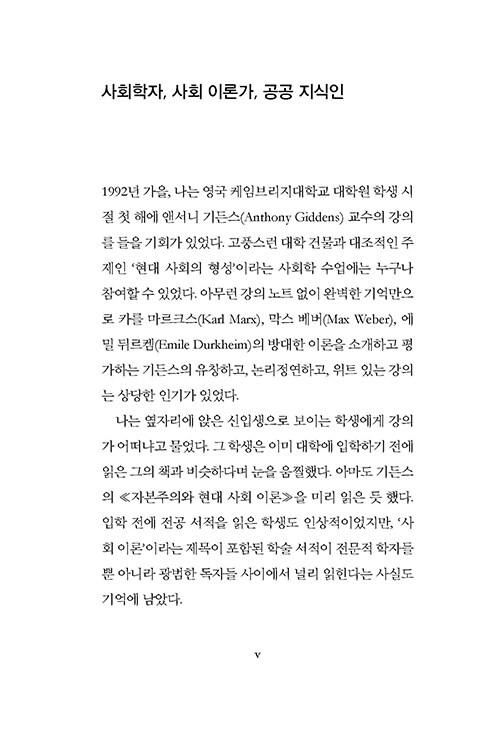 사회학자, 사회 이론가, 공공 지식인

1992년 가을, 나는 영국 케임브리지대학교 대학원 학생 시절 첫 해에 앤서니 기든스(Anthony Giddens) 교수의 강의를 들을 기회가 있었다. 고풍스런 대학 건물과 대조적인 주제인 '현대 사회의 형성'이라는 사회학 수업에는 누구나 참여할 수 있었다. 아무런 강의 노트 없이 완벽한 기억만으로 카를 마르크스(Karl Marx), 막스 베버(Max Weber), 에밀 뒤르켐(Emile Durkheim)의 방대한 이론을 소개하고 평가하는 기든스의 유창하고, 논리정연하고, 위트 있는 강의는 상당한 인기가 있었다.

나는 옆자리에 앉은 신입생으로 보이는 학생에게 강의가 어떠냐고 물었다. 그 학생은 이미 대학에 입학하기 전에 읽은 그의 책과 비슷하다며 눈을 움찔했다. 아마도 기든스의 ≪자본주의와 현대 사회 이론≫을 미리 읽은 듯 했다. 입학 전에 전공 서적을 읽은 학생도 인상적이었지만, '사회 이론'이라는 제목이 포함된 학술 서적이 전문적 학자들뿐 아니라 광범한 독자들 사이에서 널리 읽힌다는 사실도 기억에 남았다.

v